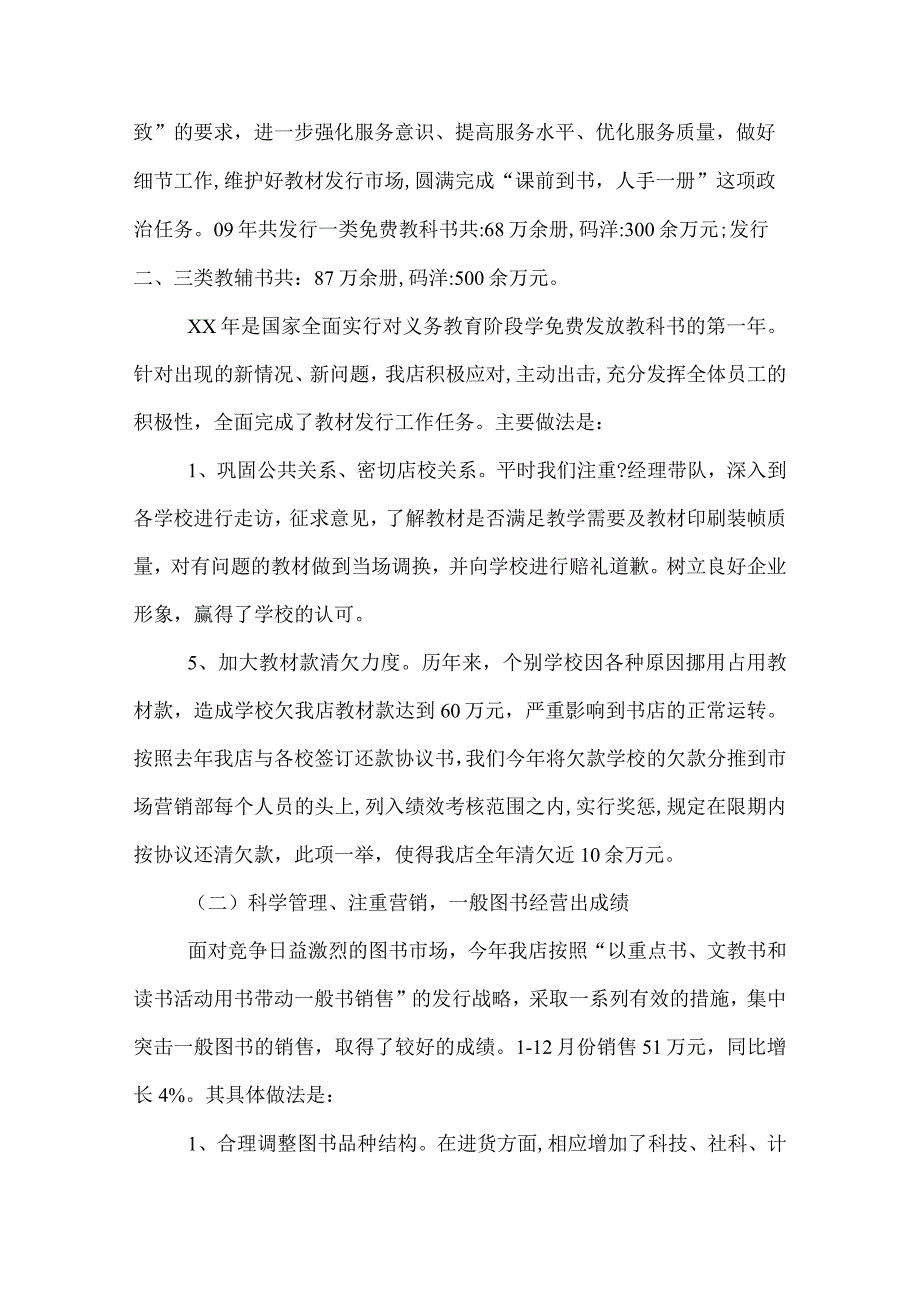 致”的要求，进一步强化服务意识、提高服务水平、优化服务质量，做好细节工作,维护好教材发行市场,圆满完成“课前到书，人手一册”这项政治任务。09年共发行一类免费教科书共:68万余册,码洋:300余万元;发行二、三类教辅书共：87万余册,码洋:500余万元。

XX年是国家全面实行对义务教育阶段学免费发放教科书的第一年。针对出现的新情况、新问题，我店积极应对,主动出击,充分发挥全体员工的积极性，全面完成了教材发行工作任务。主要做法是：

1、巩固公共关系、密切店校关系。平时我们注重?经理带队，深入到各学校进行走访，征求意见，了解教材是否满足教学需要及教材印刷装帧质量，对有问题的教材做到当场调换，并向学校进行赔礼道歉。树立良好企业形象，赢得了学校的认可。

5、加大教材款清欠力度。历年来，个别学校因各种原因挪用占用教材款，造成学校欠我店教材款达到60万元，严重影响到书店的正常运转。按照去年我店与各校签订还款协议书,我们今年将欠款学校的欠款分推到市场营销部每个人员的头上,列入绩效考核范围之内,实行奖惩,规定在限期内按协议还清欠款，此项一举，使得我店全年清欠近10余万元。

（二）科学管理、注重营销，一般图书经营出成绩

面对竞争日益激烈的图书市场，今年我店按照“以重点书、文教书和读书活动用书带动一般书销售”的发行战略，采取一系列有效的措施，集中突击一般图书的销售，取得了较好的成绩。1-12月份销售51万元，同比增长4%。其具体做法是：

1、合理调整图书品种结构。在进货方面,相应增加了科技、社科、计